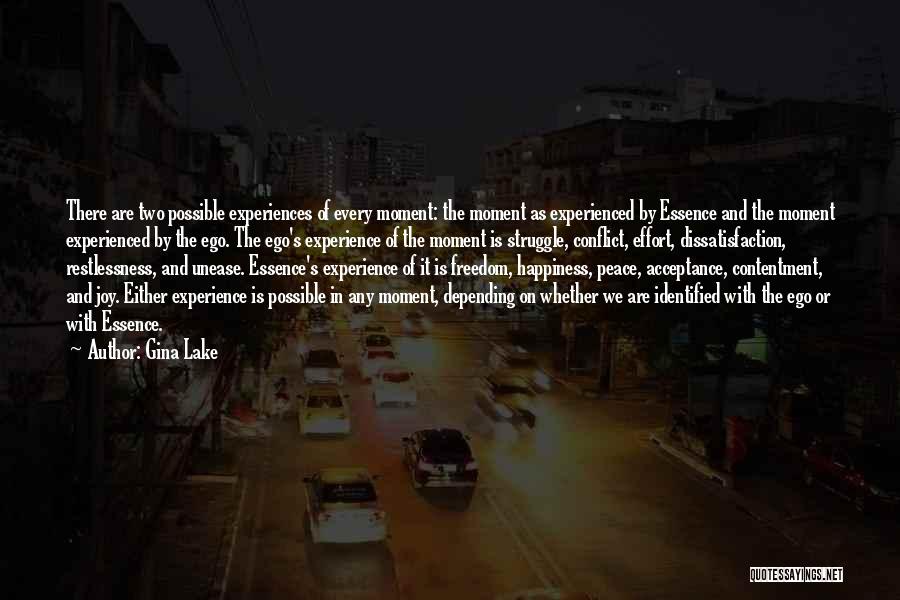 There are two possible experiences of every moment: the moment as experienced by Essence and the moment experienced by the ego. The ego's experience of the moment is struggle, conflict, effort, dissatisfaction, restlessness, and unease. Essence's experience of it is freedom, happiness, peace, acceptance, contentment, and joy. Either experience is possible in any moment, depending on whether we are identified with the ego or with Essence.

— Author: Gina Lake

QUOTESSAYINGS.NET